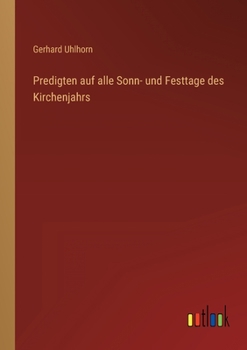 Gerhard Uhlhorn

Predigten auf alle Sonn- und Festtage des Kirchenjahrs

outlook